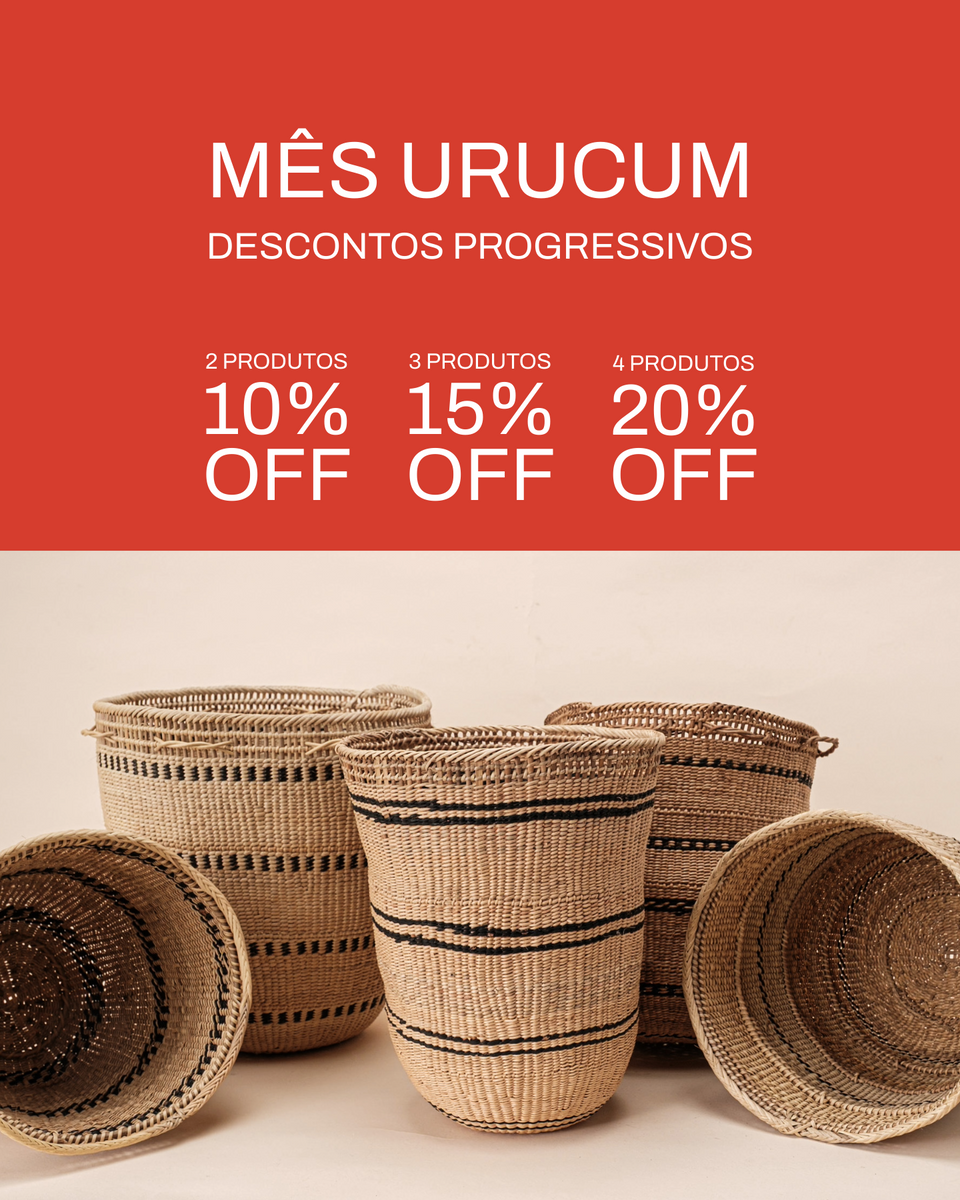 MÊS URUCUM

DESCONTOS PROGRESSIVOS

2 PRODUTOS
10%
OFF

3 PRODUTOS
15%
OFF

4 PRODUTOS
20%
OFF